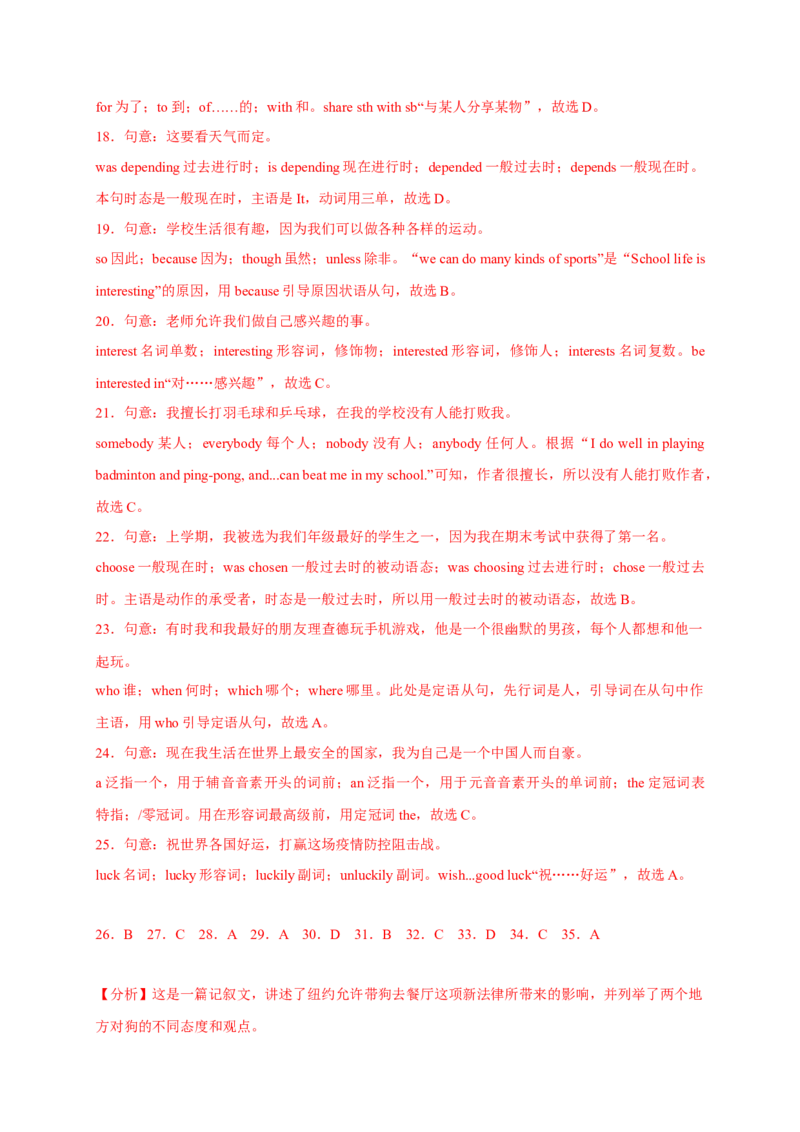 for 为了；to 到；of……的；with 和。share sth with sb“与某人分享某物”，故选 D。

18．句意：这要看天气而定。

was depending 过去进行时；is depending 现在进行时；depended 一般过去时；depends 一般现在时。本句时态是一般现在时，主语是 It，动词用三单，故选 D。

19．句意：学校生活很有趣，因为我们可以做各种各样的运动。

so 因此；because 因为；though 虽然；unless 除非。“we can do many kinds of sports”是“School life is interesting”的原因，用 because 引导原因状语从句，故选 B。

20．句意：老师允许我们做自己感兴趣的事。

interest 名词单数；interesting 形容词，修饰物；interested 形容词，修饰人；interests 名词复数。be interested in“对……感兴趣”，故选 C。

21．句意：我擅长打羽毛球和乒乓球，在我的学校没有人能打败我。

somebody 某人；everybody 每个人；nobody 没有人；anybody 任何人。根据“I do well in playing badminton and ping-pong, and...can beat me in my school.”可知，作者很擅长，所以没有人能打败作者，故选 C。

22．句意：上学期，我被选为我们年级最好的学生之一，因为我在期末考试中获得了第一名。

choose 一般现在时；was chosen 一般过去时的被动语态；was choosing 过去进行时；chose 一般过去时。主语是动作的承受者，时态是一般过去时，所以用一般过去时的被动语态，故选 B。

23．句意：有时我和我最好的朋友理查德玩手机游戏，他是一个很幽默的男孩，每个人都想和他一起玩。

who 谁；when 何时；which 哪个；where 哪里。此处是定语从句，先行词是人，引导词在从句中作主语，用 who 引导定语从句，故选 A。

24．句意：现在我生活在世界上最安全的国家，我为自己是一个中国人而自豪。

a 泛指一个，用于辅音音素开头的词前；an 泛指一个，用于元音音素开头的单词前；the 定冠词表特指；/零冠词。用在形容词最高级前，用定冠词 the，故选 C。

25．句意：祝世界各国好运，打赢这场疫情防控阻击战。

luck 名词；lucky 形容词；luckily 副词；unluckily 副词。wish...good luck“祝……好运”，故选 A。

26．B 27．C 28．A 29．A 30．D 31．B 32．C 33．D 34．C 35．A

【分析】这是一篇记叙文，讲述了纽约允许带狗去餐厅这项新法律所带来的影响，并列举了两个地方对狗的不同态度和观点。